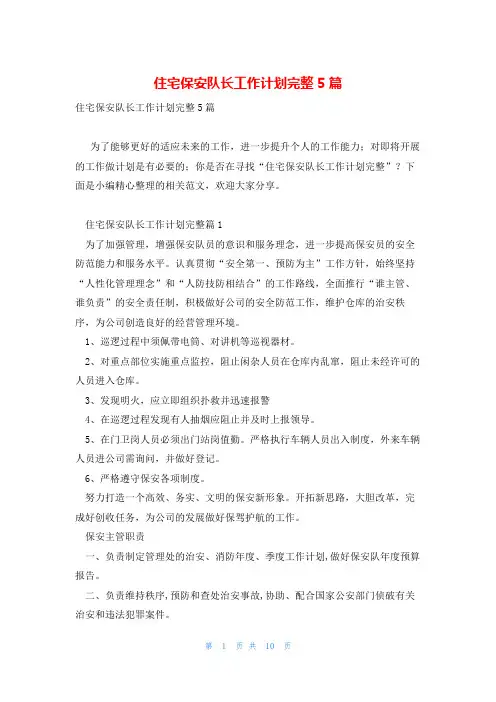 住宅保安队长工作计划完整5篇

住宅保安队长工作计划完整5篇

为了能够更好的适应未来的工作，进一步提升个人的工作能力；对即将开展的工作做计划是有必要的；你是否在寻找“住宅保安队长工作计划完整”？下面是小编精心整理的相关范文，欢迎大家分享。

住宅保安队长工作计划完整篇1

为了加强管理，增强保安队员的意识和服务理念，进一步提高保安员的安全防范能力和服务水平。认真贯彻“安全第一、预防为主”工作方针，始终坚持“人性化管理理念”和“人防技防相结合”的工作路线，全面推行“谁主管、谁负责”的安全责任制，积极做好公司的安全防范工作，维护仓库的治安秩序，为公司创造良好的经营管理环境。

1、巡逻过程中须佩带电筒、对讲机等巡视器材。

2、对重点部位实施重点监控，阻止闲杂人员在仓库内乱窜，阻止未经许可的人员进入仓库。

3、发现明火，应立即组织扑救并迅速报警

4、在巡逻过程发现有人抽烟应阻止并及时上报领导。

5、在门卫岗人员必须出门站岗值勤。严格执行车辆人员出入制度，外来车辆人员进公司需询问，并做好登记。

6、严格遵守保安各项制度。

努力打造一个高效、务实、文明的保安新形象。开拓新思路，大胆改革，完成好创收任务，为公司的发展做好保驾护航的工作。

保安主管职责

一、负责制定管理处的治安、消防年度、季度工作计划，做好保安队年度预算报告。

二、负责维持秩序，预防和查处治安事故，协助、配合国家公安部门侦破有关治安和违法犯罪案件。

第 1 页 共 10 页